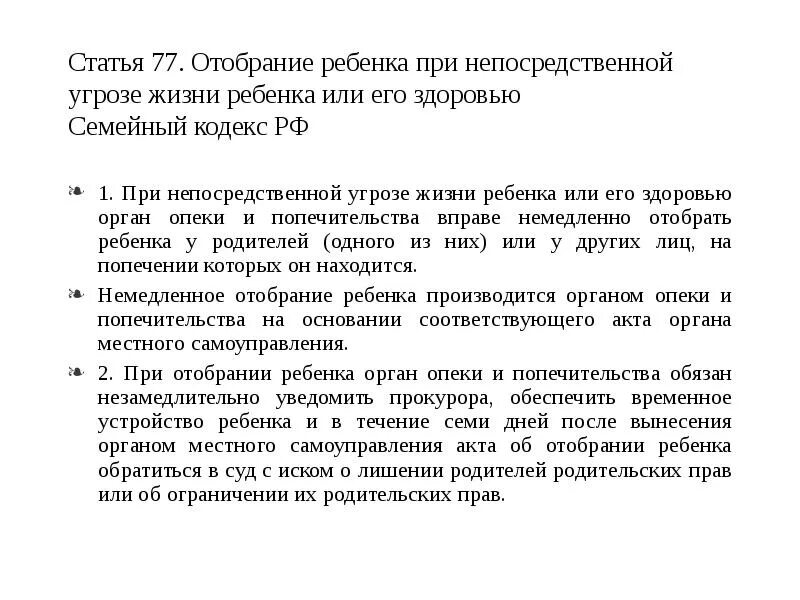 Статья 77. Отобрание ребенка при непосредственной угрозе жизни ребенка или его здоровью
Семейный кодекс РФ

1. При непосредственной угрозе жизни ребенка или его здоровью орган опеки и попечительства вправе немедленно отобрать ребенка у родителей (одного из них) или у других лиц, на попечении которых он находится.

Немедленное отобрание ребенка производится органом опеки и попечительства на основании соответствующего акта органа местного самоуправления.

2. При отобрании ребенка орган опеки и попечительства обязан незамедлительно уведомить прокурора, обеспечить временное устройство ребенка и в течение семи дней после вынесения органом местного самоуправления акта об отобрании ребенка обратиться в суд с иском о лишении родителей родительских прав или об ограничении их родительских прав.